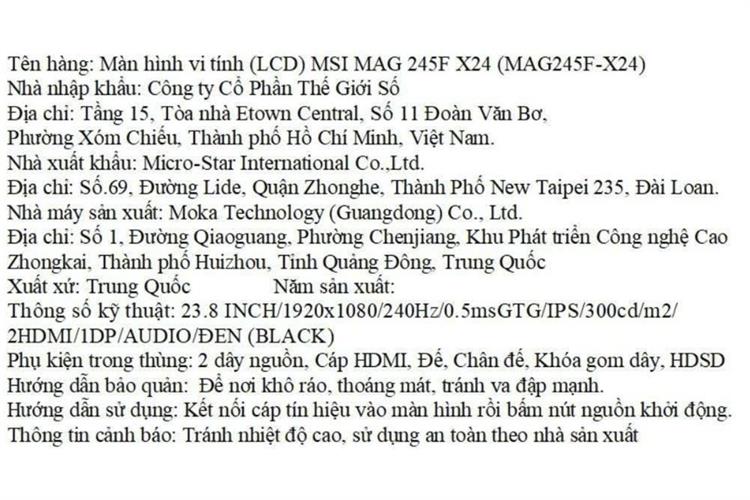 Tên hàng: Màn hình vi tính (LCD) MSI MAG 245F X24 (MAG245F-X24)
Nhà nhập khẩu: Công ty Cổ Phần Thế Giới Số
Địa chỉ: Tầng 15, Tòa nhà Etown Central, Số 11 Đoàn Văn Bơ, Phường Xóm Chiếu, Thành phố Hồ Chí Minh, Việt Nam.
Nhà xuất khẩu: Micro-Star International Co.,Ltd.
Địa chỉ: Số.69, Đường Lide, Quận Zhonghe, Thành Phố New Taipei 235, Đài Loan.
Nhà máy sản xuất: Moka Technology (Guangdong) Co., Ltd.
Địa chỉ: Số 1, Đường Qiaoguang, Phường Chenjiang, Khu Phát triển Công nghệ Cao Zhongkai, Thành phố Huizhou, Tỉnh Quảng Đông, Trung Quốc
Xuất xứ: Trung Quốc Năm sản xuất:
Thông số kỹ thuật: 23.8 INCH/1920x1080/240Hz/0.5msGTG/IPS/300cd/m2/ 2HDMI/1DP/AUDIO/ĐEN (BLACK)
Phụ kiện trong thùng: 2 dây nguồn, Cáp HDMI, Đế, Chân đế, Khóa gom dây, HDSD
Hướng dẫn bảo quản: Để nơi khô ráo, thoáng mát, tránh va đập mạnh.
Hướng dẫn sử dụng: Kết nối cáp tín hiệu vào màn hình rồi bấm nút nguồn khởi động.
Thông tin cảnh báo: Tránh nhiệt độ cao, sử dụng an toàn theo nhà sản xuất